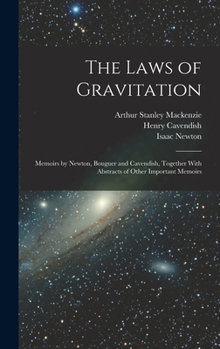 The Laws of Gravitation

Arthur Stanley Mackenzie
Henry Cavendish
Isaac Newton

Memoirs by Newton, Bouguer and Cavendish, Together With Abstracts of Other Important Memoirs